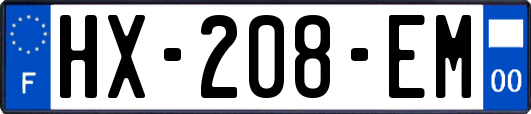 F
HX-208-EM
00